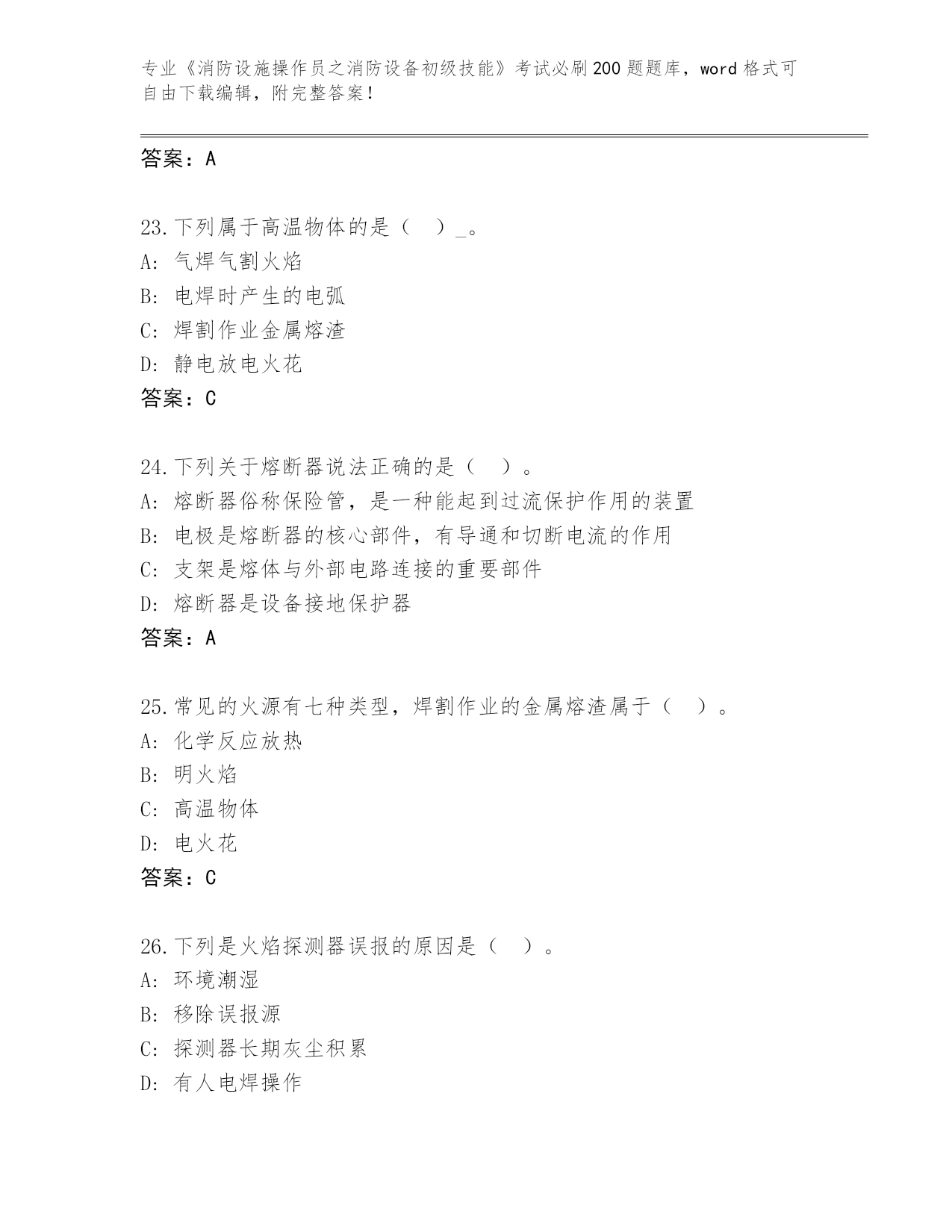 专业《消防设施操作员之消防设备初级技能》考试必刷200题题库，word格式可自由下载编辑，附完整答案！

答案：A

23.下列属于高温物体的是（ ）_。
A: 气焊气割火焰
B: 电焊时产生的电弧
C: 焊割作业金属熔渣
D: 静电放电火花
答案：C

24.下列关于熔断器说法正确的是（ ）。
A: 熔断器俗称保险管，是一种能起到过流保护作用的装置
B: 电极是熔断器的核心部件，有导通和切断电流的作用
C: 支架是熔体与外部电路连接的重要部件
D: 熔断器是设备接地保护器
答案：A

25.常见的火源有七种类型，焊割作业的金属熔渣属于（ ）。
A: 化学反应放热
B: 明火焰
C: 高温物体
D: 电火花
答案：C

26.下列是火焰探测器误报的原因是（ ）。
A: 环境潮湿
B: 移除误报源
C: 探测器长期灰尘积累
D: 有人电焊操作